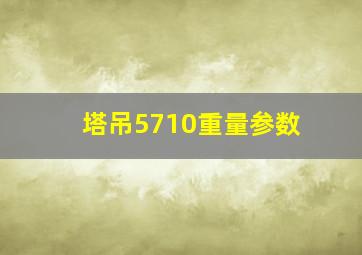 塔吊5710重量参数